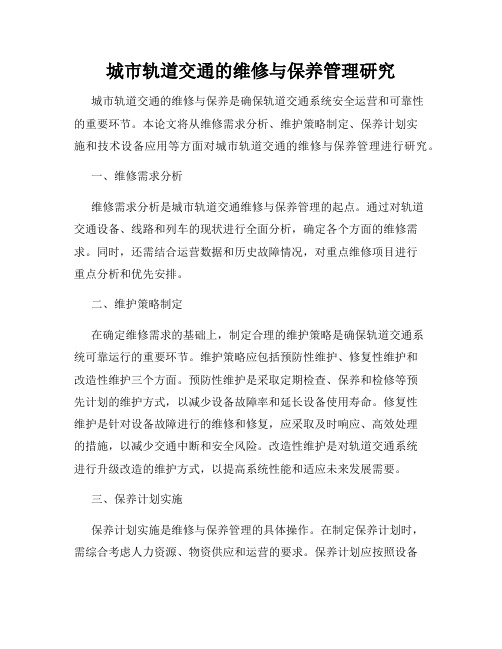 城市轨道交通的维修与保养管理研究

城市轨道交通的维修与保养是确保轨道交通系统安全运营和可靠性的重要环节。本论文将从维修需求分析、维护策略制定、保养计划实施和技术设备应用等方面对城市轨道交通的维修与保养管理进行研究。

一、维修需求分析

维修需求分析是城市轨道交通维修与保养管理的起点。通过对轨道交通设备、线路和列车的现状进行全面分析，确定各个方面的维修需求。同时，还需结合运营数据和历史故障情况，对重点维修项目进行重点分析和优先安排。

二、维护策略制定

在确定维修需求的基础上，制定合理的维护策略是确保轨道交通系统可靠运行的重要环节。维护策略应包括预防性维护、修复性维护和改造性维护三个方面。预防性维护是采取定期检查、保养和检修等预先计划的维护方式，以减少设备故障率和延长设备使用寿命。修复性维护是针对设备故障进行的维修和修复，应采取及时响应、高效处理的措施，以减少交通中断和安全风险。改造性维护是对轨道交通系统进行升级改造的维护方式，以提高系统性能和适应未来发展需要。

三、保养计划实施

保养计划实施是维修与保养管理的具体操作。在制定保养计划时，需综合考虑人力资源、物资供应和运营的要求。保养计划应按照设备